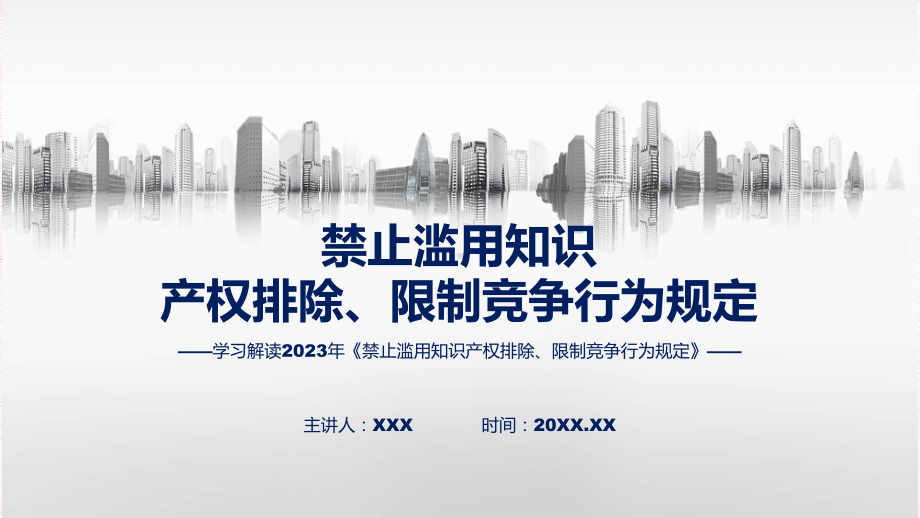 禁止滥用知识
产权排除、限制竞争行为规定

——学习解读2023年《禁止滥用知识产权排除、限制竞争行为规定》——

主讲人：XXX 时间：20XX.XX